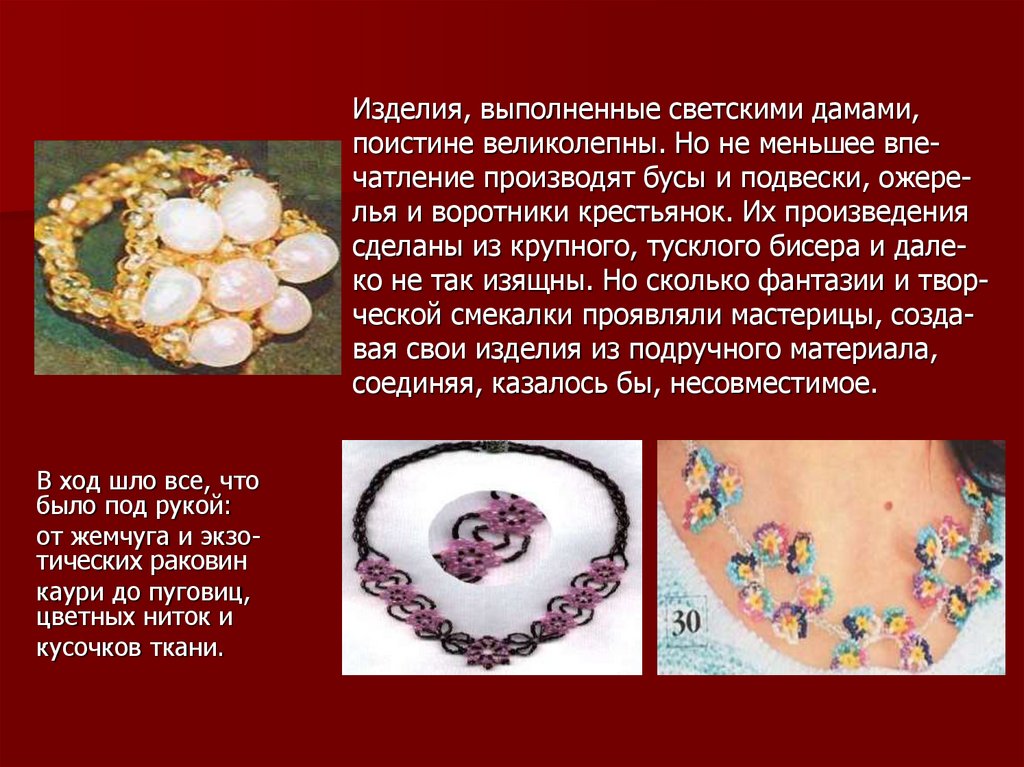 Изделия, выполненные светскими дамами, поистине великолепны. Но не меньшее впечатление производят бусы и подвески, ожерелья и воротники крестьянок. Их произведения сделаны из крупного, тусклого бисера и далеко не так изящны. Но сколько фантазии и творческой смекалки проявляли мастерицы, создавая свои изделия из подручного материала, соединяя, казалось бы, несовместимое.

В ход шло все, что было под рукой: от жемчуга и экзотических раковин каури до пуговиц, цветных ниток и кусочков ткани.

30